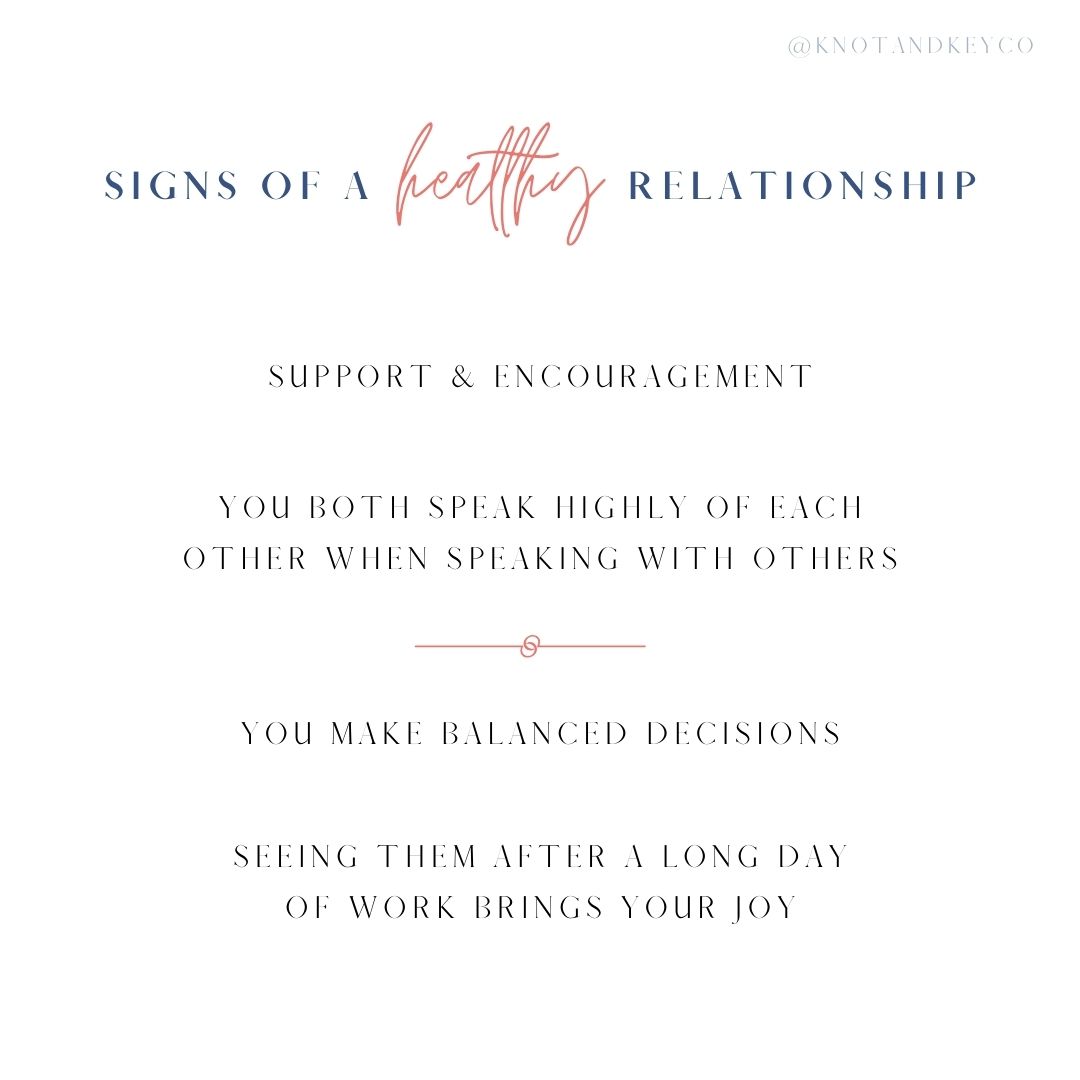 @KNOTANDKEYCO

SIGNS OF A healthy RELATIONSHIP

SUPPORT & ENCOURAGEMENT

YOU BOTH SPEAK HIGHLY OF EACH OTHER WHEN SPEAKING WITH OTHERS

YOU MAKE BALANCED DECISIONS

SEEING THEM AFTER A LONG DAY OF WORK BRINGS YOUR JOY